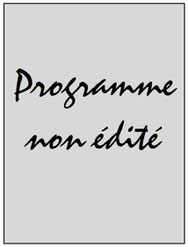 Programme non édité